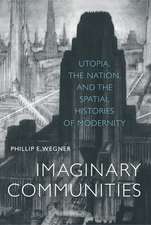 UTOPIA, THE NATION, AND THE SPATIAL HISTORIES OF MODERNITY

PHILLIP E. WEGNER

IMAGINARY COMMUNITIES